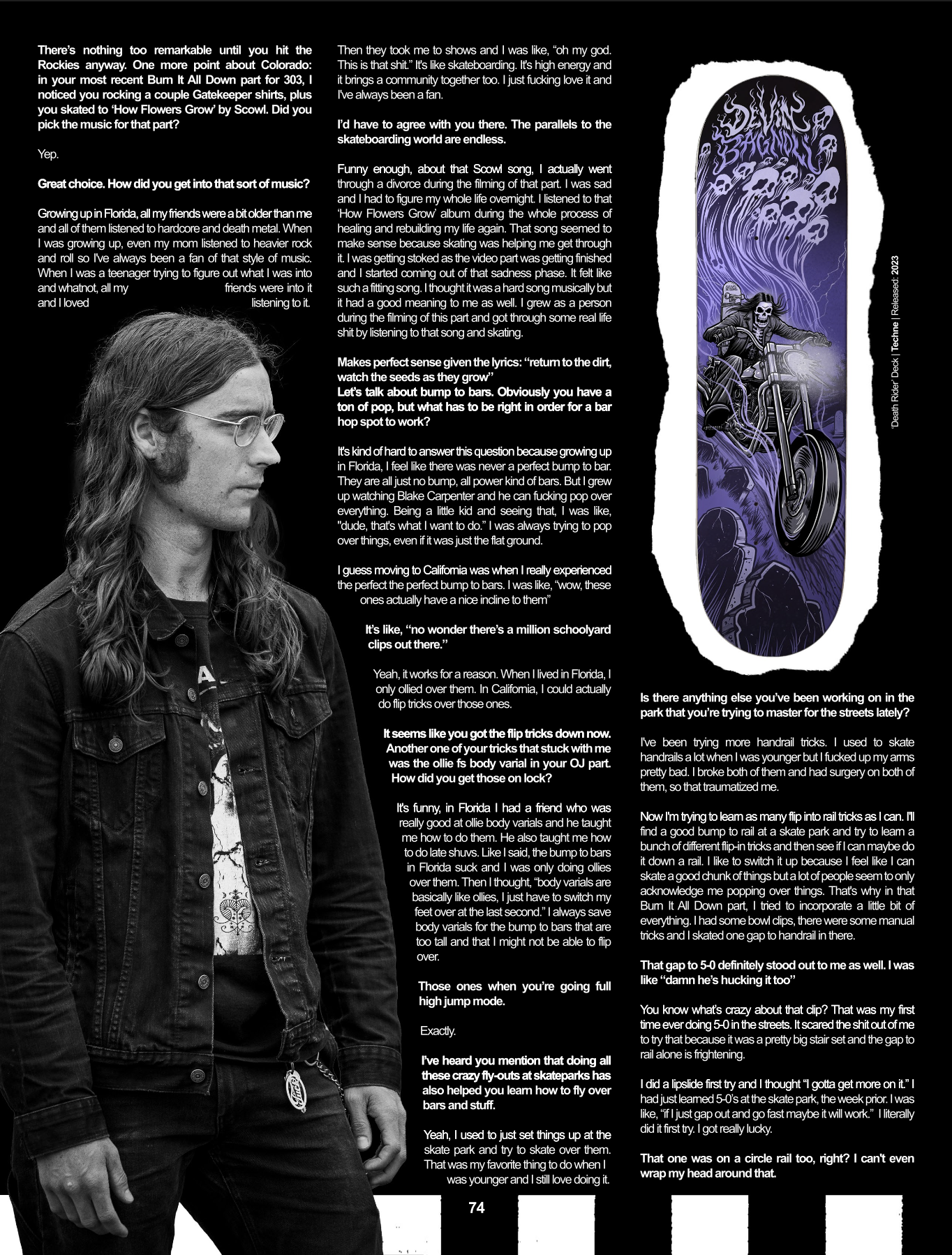 There's nothing too remarkable until you hit the Rockies anyway. One more point about Colorado: in your most recent Burn It All Down part for 303, I noticed you rocking a couple Gatekeeper shirts, plus you skated to 'How Flowers Grow' by Scowl. Did you pick the music for that part?

Yep.

Great choice. How did you get into that sort of music?

Growing up in Florida, all my friends were a bit older than me and all of them listened to hardcore and death metal. When I was growing up, even my mom listened to heavier rock and roll so I've always been a fan of that style of music. When I was a teenager trying to figure out what I was into and whatnot, all my friends were into it and I loved listening to it.

Then they took me to shows and I was like, "oh my god. This is that shit." It's like skateboarding. It's high energy and it brings a community together too. I just fucking love it and I've always been a fan.

I'd have to agree with you there. The parallels to the skateboarding world are endless.

Funny enough, about that Scowl song, I actually went through a divorce during the filming of that part. I was sad and I had to figure my whole life overnight. I listened to that 'How Flowers Grow' album during the whole process of healing and rebuilding my life again. That song seemed to make sense because skating was helping me get through it. I was getting stoked as the video part was getting finished and I started coming out of that sadness phase. It felt like such a fitting song. I thought it was a hard song musically but it had a good meaning to me as well. I grew as a person during the filming of this part and got through some real life shit by listening to that song and skating.

Makes perfect sense given the lyrics: "return to the dirt, watch the seeds as they grow"
Let's talk about bump to bars. Obviously you have a ton of pop, but what has to be right in order for a bar hop spot to work?

It's kind of hard to answer this question because growing up in Florida, I feel like there was never a perfect bump to bar. They are all just no bump, all power kind of bars. But I grew up watching Blake Carpenter and he can fucking pop over everything. Being a little kid and seeing that, I was like, "dude, that's what I want to do." I was always trying to pop over things, even if it was just the flat ground.

I guess moving to California was when I really experienced the perfect the perfect bump to bars. I was like, "wow, these ones actually have a nice incline to them"

It's like, "no wonder there's a million schoolyard clips out there."

Yeah, it works for a reason. When I lived in Florida, I only ollied over them. In California, I could actually do flip tricks over those ones.

It seems like you got the flip tricks down now. Another one of your tricks that stuck with me was the ollie fs body varial in your OJ part. How did you get those on lock?

It's funny, in Florida I had a friend who was really good at ollie body varials and he taught me how to do them. He also taught me how to do late shuvs. Like I said, the bump to bars in Florida suck and I was only doing ollies over them. Then I thought, "body varials are basically like ollies, I just have to switch my feet over at the last second." I always save body varials for the bump to bars that are too tall and that I might not be able to flip over.

Those ones when you're going full high jump mode.

Exactly.

I've heard you mention that doing all these crazy fly-outs at skateparks has also helped you learn how to fly over bars and stuff.

Yeah, I used to just set things up at the skate park and try to skate over them. That was my favorite thing to do when I was younger and I still love doing it.

DEVIN BAGNOLI

'Death Rider' Deck | Techne | Released: 2023

Is there anything else you've been working on in the park that you're trying to master for the streets lately?

I've been trying more handrail tricks. I used to skate handrails a lot when I was younger but I fucked up my arms pretty bad. I broke both of them and had surgery on both of them, so that traumatized me.

Now I'm trying to learn as many flip into rail tricks as I can. I'll find a good bump to rail at a skate park and try to learn a bunch of different flip-in tricks and then see if I can maybe do it down a rail. I like to switch it up because I feel like I can skate a good chunk of things but a lot of people seem to only acknowledge me popping over things. That's why in that Burn It All Down part, I tried to incorporate a little bit of everything. I had some bowl clips, there were some manual tricks and I skated one gap to handrail in there.

That gap to 5-0 definitely stood out to me as well. I was like "damn he's hucking it too"

You know what's crazy about that clip? That was my first time ever doing 5-0 in the streets. It scared the shit out of me to try that because it was a pretty big stair set and the gap to rail alone is frightening.

I did a lipslide first try and I thought "I gotta get more on it." I had just learned 5-0's at the skate park, the week prior. I was like, "if I just gap out and go fast maybe it will work." I literally did it first try. I got really lucky.

That one was on a circle rail too, right? I can't even wrap my head around that.

74